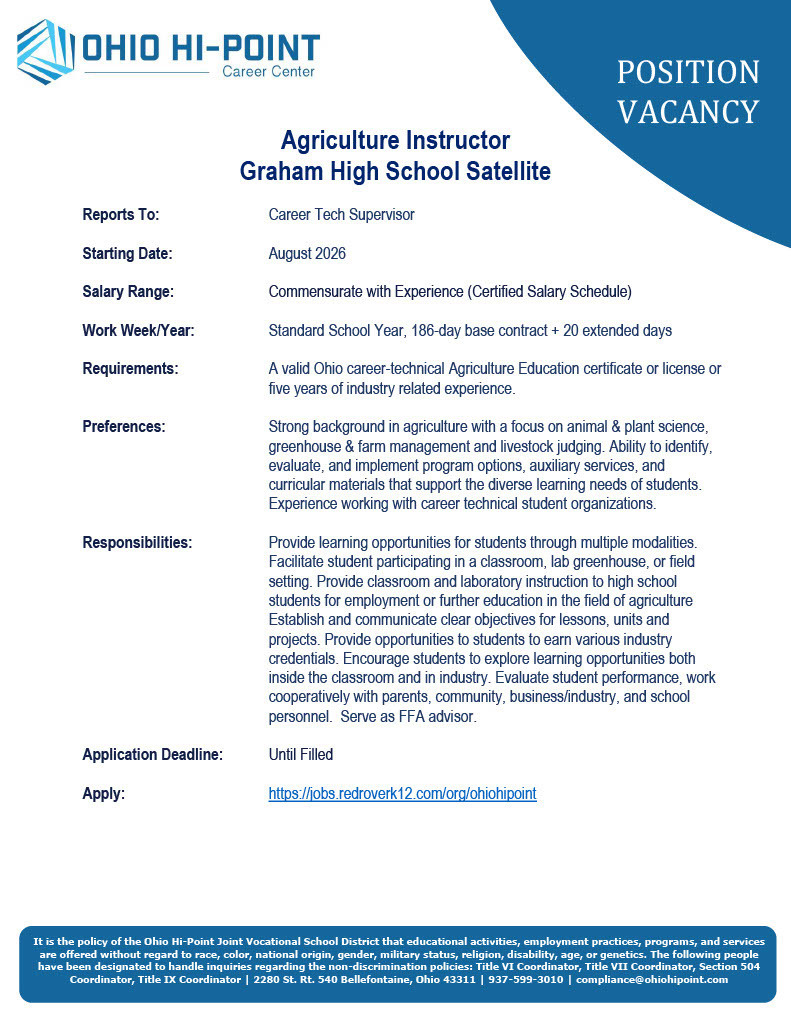 OHIO HI-POINT
Career Center

POSITION VACANCY

Agriculture Instructor
Graham High School Satellite

Reports To: Career Tech Supervisor

Starting Date: August 2026

Salary Range: Commensurate with Experience (Certified Salary Schedule)

Work Week/Year: Standard School Year, 186-day base contract + 20 extended days

Requirements: A valid Ohio career-technical Agriculture Education certificate or license or five years of industry related experience.

Preferences: Strong background in agriculture with a focus on animal & plant science, greenhouse & farm management and livestock judging. Ability to identify, evaluate, and implement program options, auxiliary services, and curricular materials that support the diverse learning needs of students. Experience working with career technical student organizations.

Responsibilities: Provide learning opportunities for students through multiple modalities. Facilitate student participating in a classroom, lab greenhouse, or field setting. Provide classroom and laboratory instruction to high school students for employment or further education in the field of agriculture Establish and communicate clear objectives for lessons, units and projects. Provide opportunities to students to earn various industry credentials. Encourage students to explore learning opportunities both inside the classroom and in industry. Evaluate student performance, work cooperatively with parents, community, business/industry, and school personnel. Serve as FFA advisor.

Application Deadline: Until Filled

Apply: https://jobs.redroverk12.com/org/ohiohipoint

It is the policy of the Ohio Hi-Point Joint Vocational School District that educational activities, employment practices, programs, and services are offered without regard to race, color, national origin, gender, military status, religion, disability, age, or genetics. The following people have been designated to handle inquiries regarding the non-discrimination policies: Title VI Coordinator, Title VII Coordinator, Section 504 Coordinator, Title IX Coordinator | 2280 St. Rt. 540 Bellefontaine, Ohio 43311 | 937-599-3010 | compliance@ohiohipoint.com